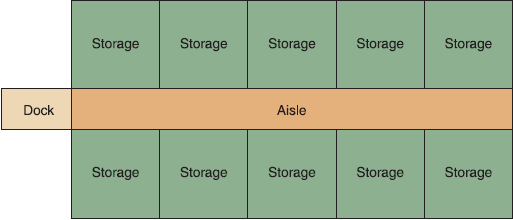 Storage Storage Storage Storage Storage

Dock Aisle

Storage Storage Storage Storage Storage